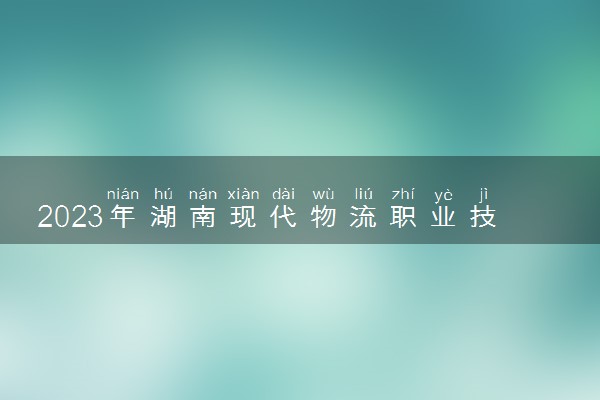 nián hú nán xiàn dài wù liú zhí yè jì
2023年湖南现代物流职业技